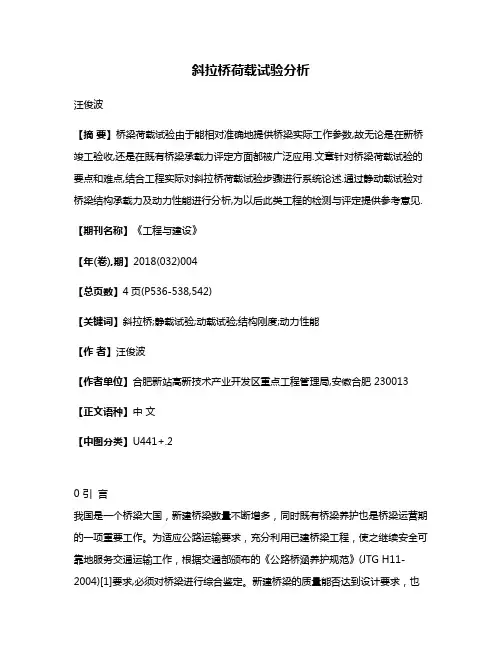 斜拉桥荷载试验分析

汪俊波

【摘 要】桥梁荷载试验由于能相对准确地提供桥梁实际工作参数,故无论是在新桥竣工验收,还是在既有桥梁承载力评定方面都被广泛应用.文章针对桥梁荷载试验的要点和难点,结合工程实际对斜拉桥荷载试验步骤进行系统论述.通过静动载试验对桥梁结构承载力及动力性能进行分析,为以后此类工程的检测与评定提供参考意见.

【期刊名称】《工程与建设》

【年(卷),期】2018(032)004

【总页数】4页(P536-538,542)

【关键词】斜拉桥;静载试验;动载试验;结构刚度;动力性能

【作 者】汪俊波

【作者单位】合肥新站高新技术产业开发区重点工程管理局,安徽合肥 230013

【正文语种】中 文

【中图分类】U441+.2

0 引 言

我国是一个桥梁大国,新建桥梁数量不断增多,同时既有桥梁养护也是桥梁运营期的一项重要工作。为适应公路运输要求,充分利用已建桥梁工程,使之继续安全可靠地服务交通运输工作,根据交通部颁布的《公路桥涵养护规范》(JTG H11-2004)[1]要求,必须对桥梁进行综合鉴定。新建桥梁的质量能否达到设计要求,也